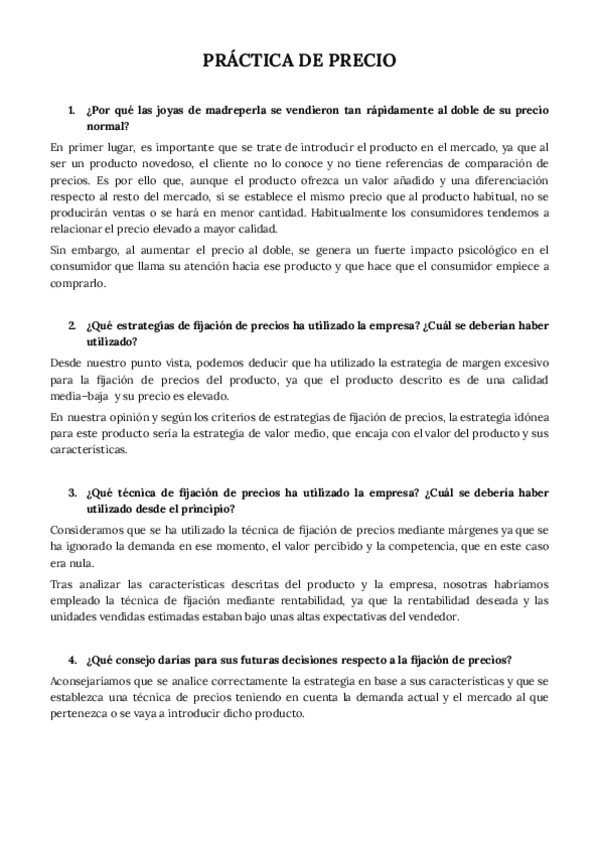 PRÁCTICA DE PRECIO

1. ¿Por qué las joyas de madreperla se vendieron tan rápidamente al doble de su precio normal?

En primer lugar, es importante que se trate de introducir el producto en el mercado, ya que al ser un producto novedoso, el cliente no lo conoce y no tiene referencias de comparación de precios. Es por ello que, aunque el producto ofrezca un valor añadido y una diferenciación respecto al resto del mercado, si se establece el mismo precio que al producto habitual, no se producirán ventas o se hará en menor cantidad. Habitualmente los consumidores tendemos a relacionar el precio elevado a mayor calidad.

Sin embargo, al aumentar el precio al doble, se genera un fuerte impacto psicológico en el consumidor que llama su atención hacia ese producto y que hace que el consumidor empiece a comprarlo.

2. ¿Qué estrategias de fijación de precios ha utilizado la empresa? ¿Cuál se deberían haber utilizado?

Desde nuestro punto vista, podemos deducir que ha utilizado la estrategia de margen excesivo para la fijación de precios del producto, ya que el producto descrito es de una calidad media-baja y su precio es elevado.

En nuestra opinión y según los criterios de estrategias de fijación de precios, la estrategia idónea para este producto sería la estrategia de valor medio, que encaja con el valor del producto y sus características.

3. ¿Qué técnica de fijación de precios ha utilizado la empresa? ¿Cuál se debería haber utilizado desde el principio?

Consideramos que se ha utilizado la técnica de fijación de precios mediante márgenes ya que se ha ignorado la demanda en ese momento, el valor percibido y la competencia, que en este caso era nula.

Tras analizar las características descritas del producto y la empresa, nosotras habríamos empleado la técnica de fijación mediante rentabilidad, ya que la rentabilidad deseada y las unidades vendidas estimadas estaban bajo unas altas expectativas del vendedor.

4. ¿Qué consejo darías para sus futuras decisiones respecto a la fijación de precios?

Aconsejaríamos que se analice correctamente la estrategia en base a sus características y que se establezca una técnica de precios teniendo en cuenta la demanda actual y el mercado al que pertenezca o se vaya a introducir dicho producto.